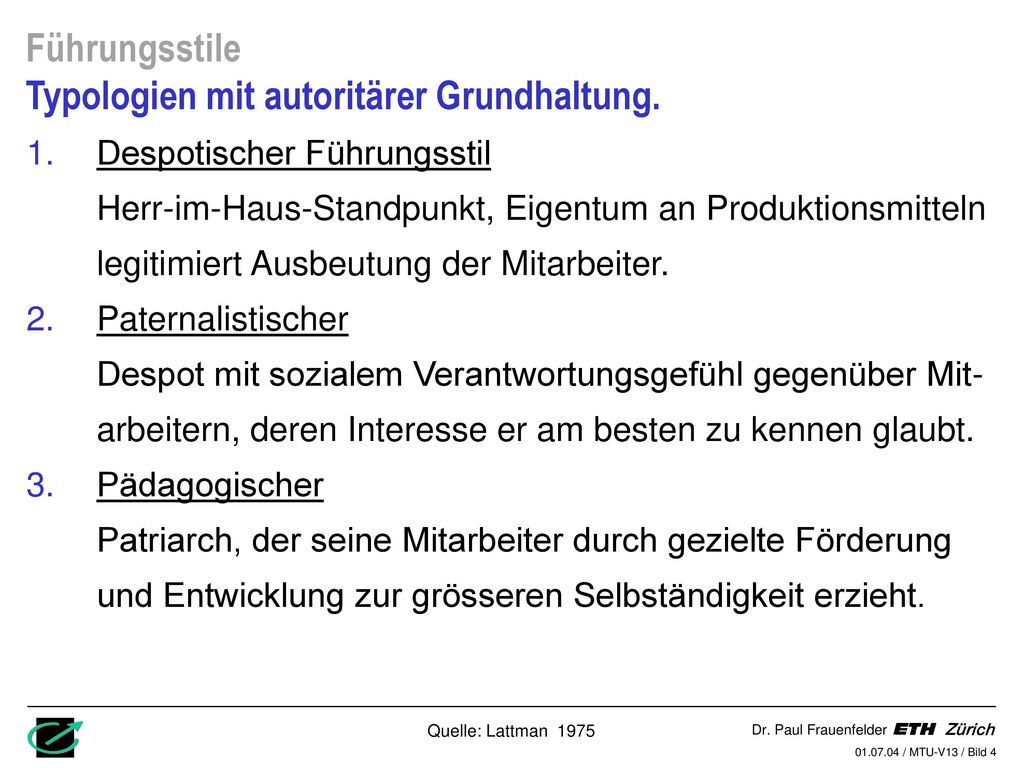 Führungsstile
Typologien mit autoritärer Grundhaltung.

1. Despotischer Führungsstil
Herr-im-Haus-Standpunkt, Eigentum an Produktionsmitteln legitimiert Ausbeutung der Mitarbeiter.

2. Paternalistischer
Despot mit sozialem Verantwortungsgefühl gegenüber Mitarbeitern, deren Interesse er am besten zu kennen glaubt.

3. Pädagogischer
Patriarch, der seine Mitarbeiter durch gezielte Förderung und Entwicklung zur grösseren Selbständigkeit erzieht.

Quelle: Lattman 1975

Dr. Paul Frauenfelder ETH Zürich
01.07.04 / MTU-V13 / Bild 4